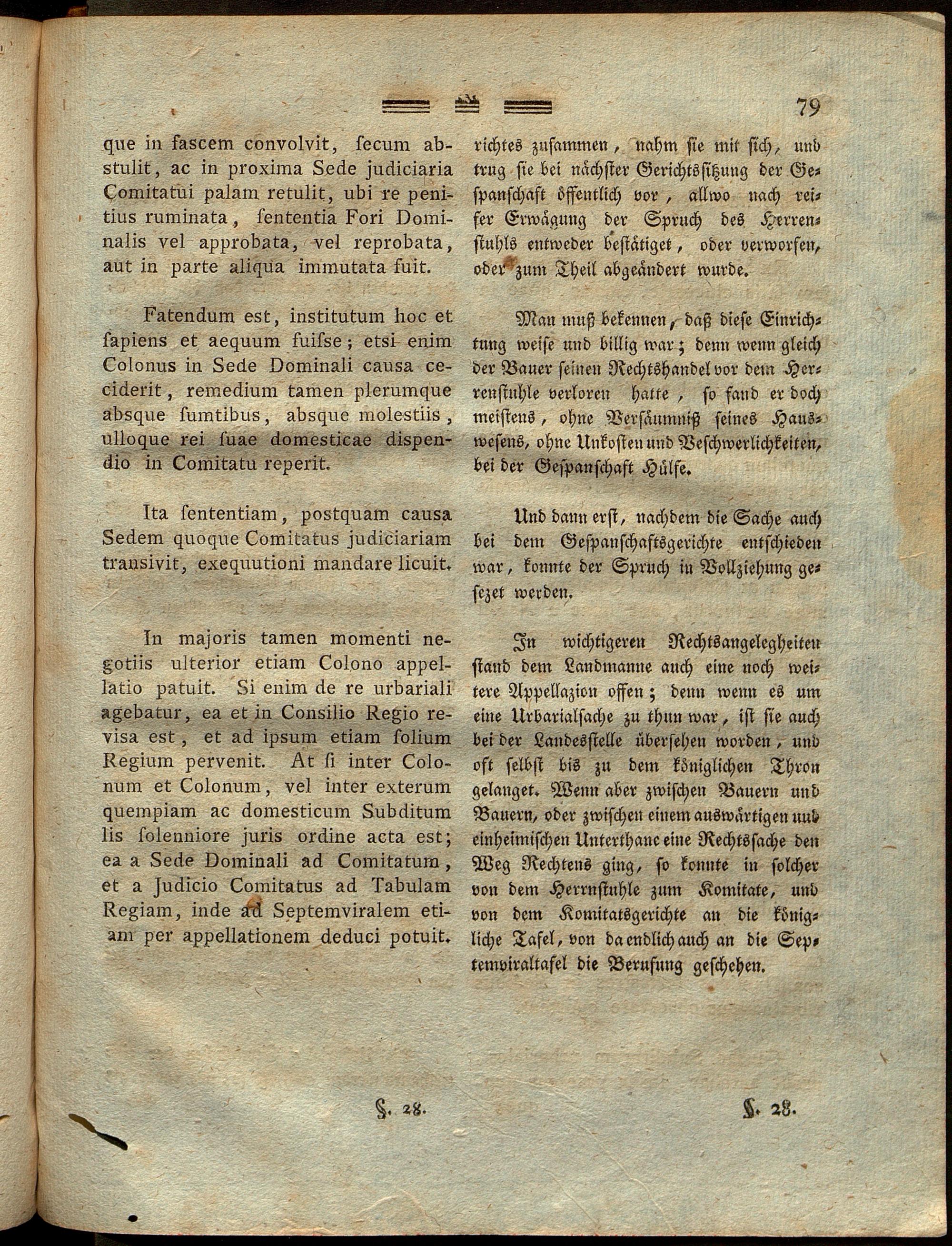 79

que in fascem convolvit, ſecum abstulit, ac in proxima Sede judiciaria Comitatui palam retulit, ubi re penitius ruminata, ſententia Fori Dominalis vel approbata, vel reprobata, aut in parte aliqua immutata fuit.

Fatendum est, institutum hoc et ſapiens et aequum fuiſse; etsi enim Colonus in Sede Dominali causa ceciderit, remedium tamen plerumque absque ſumtibus, absque molestiis, ulloque rei ſuae domesticae dispendio in Comitatu reperit.

Ita ſententiam, postquam causa Sedem quoque Comitatus judiciariam transivit, exequutioni mandare licuit.

In majoris tamen momenti negotiis ulterior etiam Colono appellatio patuit. Si enim de re urbariali agebatur, ea et in Consilio Regio revisa est, et ad ipsum etiam ſolium Regium pervenit. At ſi inter Colonum et Colonum, vel inter exterum quempiam ac domesticum Subditum lis ſolenniore juris ordine acta est; ea a Sede Dominali ad Comitatum, et a Judicio Comitatus ad Tabulam Regiam, inde ad Septemviralem etiam per appellationem deduci potuit.

§. 28.

richtes zuſammen, nahm ſie mit ſich, und trug ſie bei nächſter Gerichtsſitzung der Geſpanſchaft öffentlich vor, allwo nach reifer Erwägung der Spruch des Herrenſtuhls entweder beſtätiget, oder verworfen, oder zum Theil abgeändert wurde.

Man muß bekennen, daß dieſe Einrichtung weiſe und billig war; denn wenn gleich der Bauer ſeinen Rechtshandel vor dem Herrenſtuhle verloren hatte, ſo fand er doch meiſtens, ohne Verſäumniß ſeines Hausweſens, ohne Unkoſten und Beſchwerlichkeiten, bei der Geſpanſchaft Hülfe.

Und dann erſt, nachdem die Sache auch bei dem Geſpanſchaftsgerichte entſchieden war, konnte der Spruch in Vollziehung geſezet werden.

In wichtigeren Rechtsangelegheiten ſtand dem Landmanne auch eine noch weitere Appellazion offen; denn wenn es um eine Urbarialſache zu thun war, iſt ſie auch bei der Landesſtelle überſehen worden, und oft ſelbſt bis zu dem königlichen Thron gelanget. Wenn aber zwiſchen Bauern und Bauern, oder zwiſchen einem auswärtigen und einheimiſchen Unterthane eine Rechtsſache den Weg Rechtens ging, ſo konnte in ſolcher von dem Herrnſtuhle zum Komitate, und von dem Komitatsgerichte an die königliche Tafel, von da endlich auch an die Septemviraltafel die Berufung geſchehen.

§. 28.